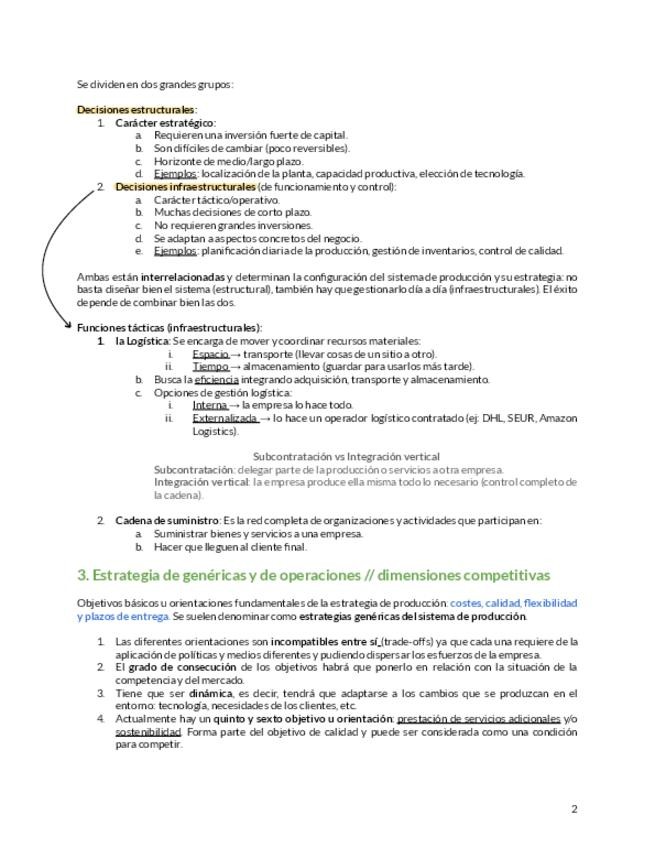 Se dividen en dos grandes grupos:

Decisiones estructurales:
1. Carácter estratégico:
a. Requieren una inversión fuerte de capital.
b. Son difíciles de cambiar (poco reversibles).
c. Horizonte de medio/largo plazo.
d. Ejemplos: localización de la planta, capacidad productiva, elección de tecnología.
2. Decisiones infraestructurales (de funcionamiento y control):
a. Carácter táctico/operativo.
b. Muchas decisiones de corto plazo.
c. No requieren grandes inversiones.
d. Se adaptan a aspectos concretos del negocio.
e. Ejemplos: planificación diaria de la producción, gestión de inventarios, control de calidad.

Ambas están interrelacionadas y determinan la configuración del sistema de producción y su estrategia: no basta diseñar bien el sistema (estructural), también hay que gestionarlo día a día (infraestructurales). El éxito depende de combinar bien las dos.

Funciones tácticas (infraestructurales):
1. la Logística: Se encarga de mover y coordinar recursos materiales:
i. Espacio → transporte (llevar cosas de un sitio a otro).
ii. Tiempo → almacenamiento (guardar para usarlos más tarde).
b. Busca la eficiencia integrando adquisición, transporte y almacenamiento.
c. Opciones de gestión logística:
i. Interna → la empresa lo hace todo.
ii. Externalizada → lo hace un operador logístico contratado (ej: DHL, SEUR, Amazon Logistics).

Subcontratación vs Integración vertical
Subcontratación: delegar parte de la producción o servicios a otra empresa.
Integración vertical: la empresa produce ella misma todo lo necesario (control completo de la cadena).

2. Cadena de suministro: Es la red completa de organizaciones y actividades que participan en:
a. Suministrar bienes y servicios a una empresa.
b. Hacer que lleguen al cliente final.

3. Estrategia de genéricas y de operaciones // dimensiones competitivas

Objetivos básicos u orientaciones fundamentales de la estrategia de producción: costes, calidad, flexibilidad y plazos de entrega. Se suelen denominar como estrategias genéricas del sistema de producción.

1. Las diferentes orientaciones son incompatibles entre sí (trade-offs) ya que cada una requiere de la aplicación de políticas y medios diferentes y pudiendo dispersar los esfuerzos de la empresa.
2. El grado de consecución de los objetivos habrá que ponerlo en relación con la situación de la competencia y del mercado.
3. Tiene que ser dinámica, es decir, tendrá que adaptarse a los cambios que se produzcan en el entorno: tecnología, necesidades de los clientes, etc.
4. Actualmente hay un quinto y sexto objetivo u orientación: prestación de servicios adicionales y/o sostenibilidad. Forma parte del objetivo de calidad y puede ser considerada como una condición para competir.

2